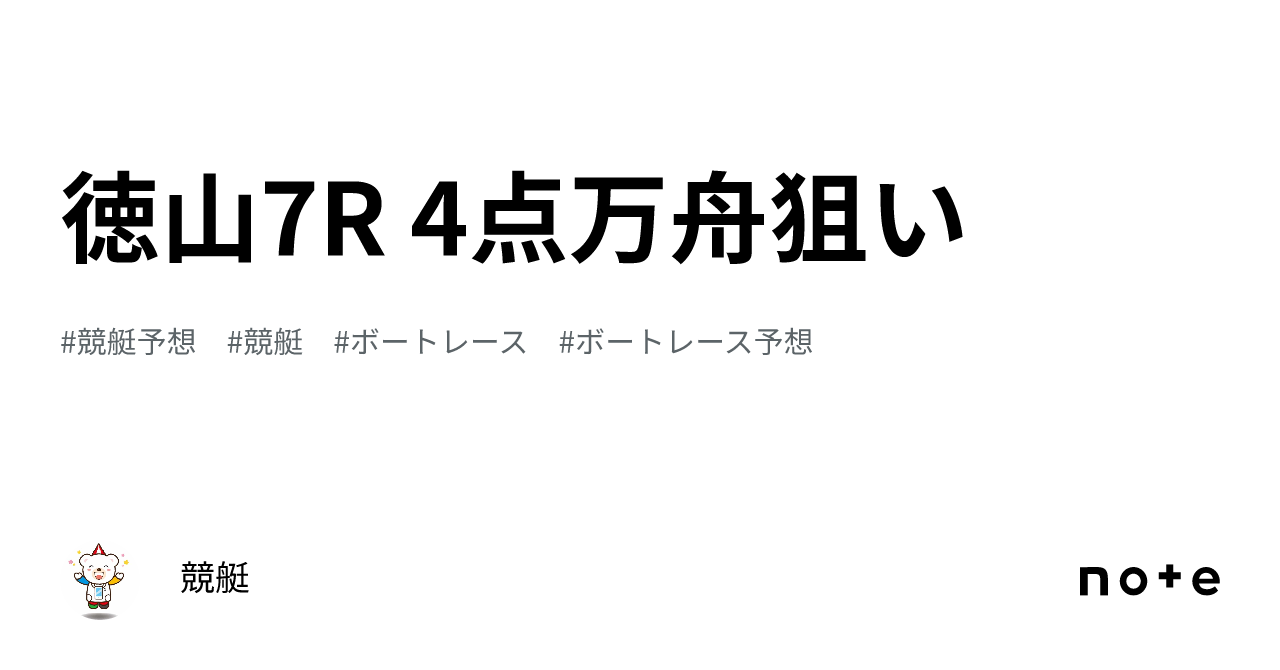 徳山7R 4点万舟狙い

#競艇予想　#競艇　#ボートレース　#ボートレース予想

競艇

note